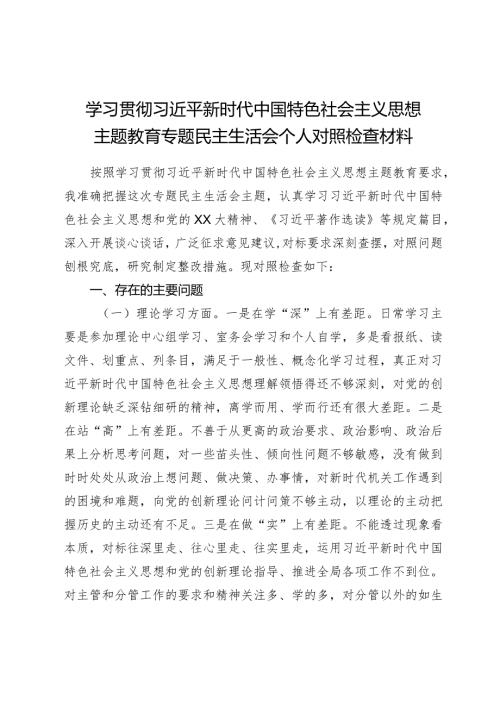 学习贯彻习近平新时代中国特色社会主义思想主题教育专题民主生活会个人对照检查材料

按照学习贯彻习近平新时代中国特色社会主义思想主题教育要求，我准确把握这次专题民主生活会主题，认真学习习近平新时代中国特色社会主义思想和党的XX大精神、《习近平著作选读》等规定篇目，深入开展谈心谈话，广泛征求意见建议，对标要求深刻查摆，对照问题刨根究底，研究制定整改措施。现对照检查如下：

一、存在的主要问题

（一）理论学习方面。一是在学“深”上有差距。日常学习主要是参加理论中心组学习、室务会学习和个人自学，多是看报纸、读文件、划重点、列条目，满足于一般性、概念化学习过程，真正对习近平新时代中国特色社会主义思想理解领悟得还不够深刻，对党的创新理论缺乏深钻细研的精神，离学而用、学而行还有很大差距。二是在站“高”上有差距。不善于从更高的政治要求、政治影响、政治后果上分析思考问题，对一些苗头性、倾向性问题不够敏感，没有做到时时处处从政治上想问题、做决策、办事情，对新时代机关工作遇到的困境和难题，向党的创新理论问计问策不够主动，以理论的主动把握历史的主动还有不足。三是在做“实”上有差距。不能透过现象看本质，对标往深里走、往心里走、往实里走，运用习近平新时代中国特色社会主义思想和党的创新理论指导、推进全局各项工作不到位。对主管和分管工作的要求和精神关注多、学的多，对分管以外的如生